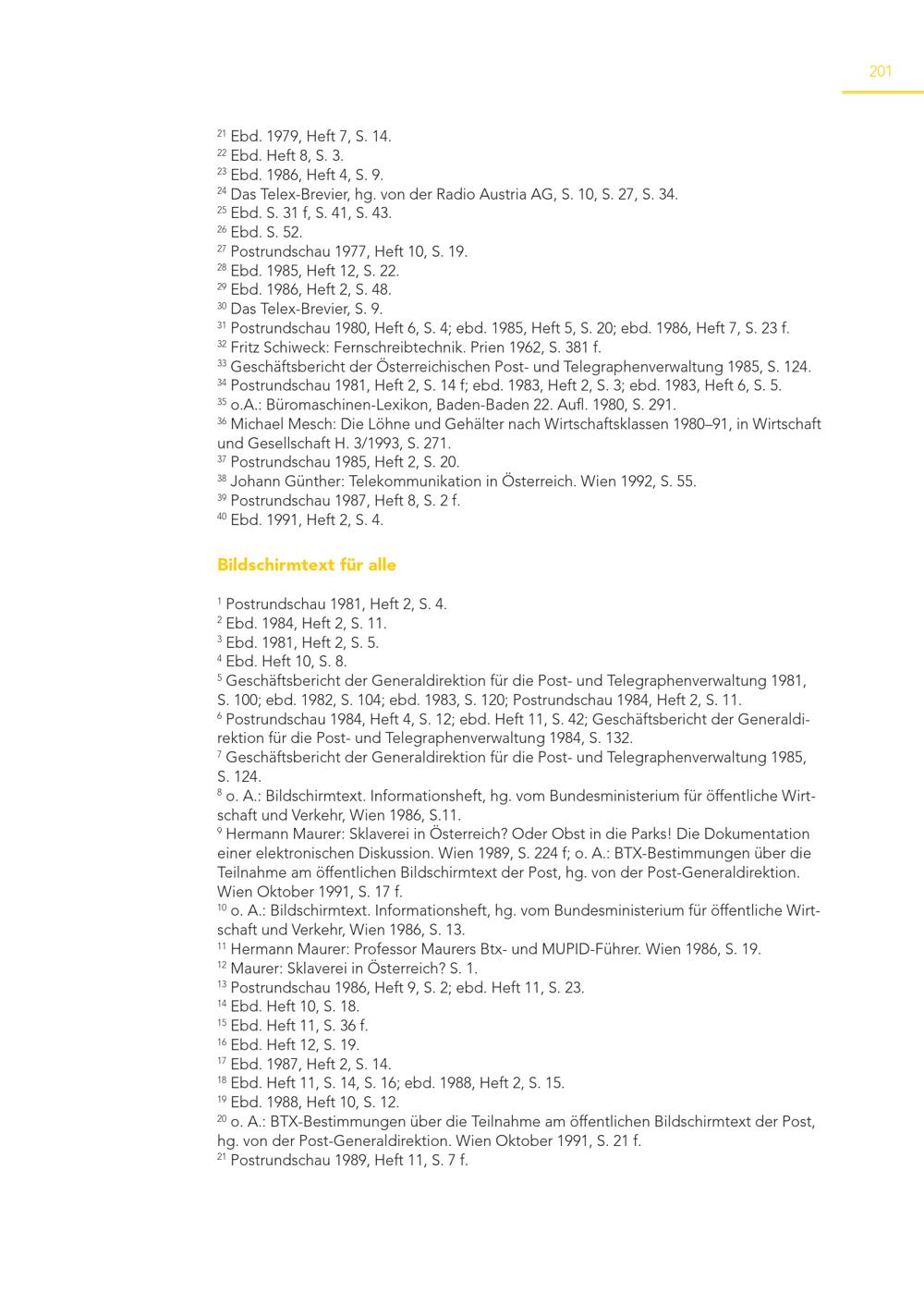 201

$^{21}$ Ebd. 1979, Heft 7, S. 14.
$^{22}$ Ebd. Heft 8, S. 3.
$^{23}$ Ebd. 1986, Heft 4, S. 9.
$^{24}$ Das Telex-Brevier, hg. von der Radio Austria AG, S. 10, S. 27, S. 34.
$^{25}$ Ebd. S. 31 f, S. 41, S. 43.
$^{26}$ Ebd. S. 52.
$^{27}$ Postrundschau 1977, Heft 10, S. 19.
$^{28}$ Ebd. 1985, Heft 12, S. 22.
$^{29}$ Ebd. 1986, Heft 2, S. 48.
$^{30}$ Das Telex-Brevier, S. 9.
$^{31}$ Postrundschau 1980, Heft 6, S. 4; ebd. 1985, Heft 5, S. 20; ebd. 1986, Heft 7, S. 23 f.
$^{32}$ Fritz Schiweck: Fernschreibtechnik. Prien 1962, S. 381 f.
$^{33}$ Geschäftsbericht der Österreichischen Post- und Telegraphenverwaltung 1985, S. 124.
$^{34}$ Postrundschau 1981, Heft 2, S. 14 f; ebd. 1983, Heft 2, S. 3; ebd. 1983, Heft 6, S. 5.
$^{35}$ o.A.: Büromaschinen-Lexikon, Baden-Baden 22. Aufl. 1980, S. 291.
$^{36}$ Michael Mesch: Die Löhne und Gehälter nach Wirtschaftsklassen 1980–91, in Wirtschaft und Gesellschaft H. 3/1993, S. 271.
$^{37}$ Postrundschau 1985, Heft 2, S. 20.
$^{38}$ Johann Günther: Telekommunikation in Österreich. Wien 1992, S. 55.
$^{39}$ Postrundschau 1987, Heft 8, S. 2 f.
$^{40}$ Ebd. 1991, Heft 2, S. 4.

Bildschirmtext für alle

$^{1}$ Postrundschau 1981, Heft 2, S. 4.
$^{2}$ Ebd. 1984, Heft 2, S. 11.
$^{3}$ Ebd. 1981, Heft 2, S. 5.
$^{4}$ Ebd. Heft 10, S. 8.
$^{5}$ Geschäftsbericht der Generaldirektion für die Post- und Telegraphenverwaltung 1981, S. 100; ebd. 1982, S. 104; ebd. 1983, S. 120; Postrundschau 1984, Heft 2, S. 11.
$^{6}$ Postrundschau 1984, Heft 4, S. 12; ebd. Heft 11, S. 42; Geschäftsbericht der Generaldirektion für die Post- und Telegraphenverwaltung 1984, S. 132.
$^{7}$ Geschäftsbericht der Generaldirektion für die Post- und Telegraphenverwaltung 1985, S. 124.
$^{8}$ o. A.: Bildschirmtext. Informationsheft, hg. vom Bundesministerium für öffentliche Wirtschaft und Verkehr, Wien 1986, S.11.
$^{9}$ Hermann Maurer: Sklaverei in Österreich? Oder Obst in die Parks! Die Dokumentation einer elektronischen Diskussion. Wien 1989, S. 224 f; o. A.: BTX-Bestimmungen über die Teilnahme am öffentlichen Bildschirmtext der Post, hg. von der Post-Generaldirektion. Wien Oktober 1991, S. 17 f.
$^{10}$ o. A.: Bildschirmtext. Informationsheft, hg. vom Bundesministerium für öffentliche Wirtschaft und Verkehr, Wien 1986, S. 13.
$^{11}$ Hermann Maurer: Professor Maurers Btx- und MUPID-Führer. Wien 1986, S. 19.
$^{12}$ Maurer: Sklaverei in Österreich? S. 1.
$^{13}$ Postrundschau 1986, Heft 9, S. 2; ebd. Heft 11, S. 23.
$^{14}$ Ebd. Heft 10, S. 18.
$^{15}$ Ebd. Heft 11, S. 36 f.
$^{16}$ Ebd. Heft 12, S. 19.
$^{17}$ Ebd. 1987, Heft 2, S. 14.
$^{18}$ Ebd. Heft 11, S. 14, S. 16; ebd. 1988, Heft 2, S. 15.
$^{19}$ Ebd. 1988, Heft 10, S. 12.
$^{20}$ o. A.: BTX-Bestimmungen über die Teilnahme am öffentlichen Bildschirmtext der Post, hg. von der Post-Generaldirektion. Wien Oktober 1991, S. 21 f.
$^{21}$ Postrundschau 1989, Heft 11, S. 7 f.